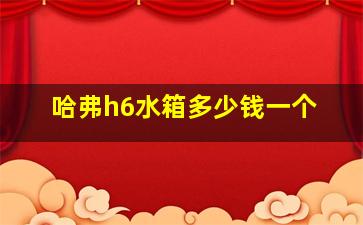 哈弗h6水箱多少钱一个